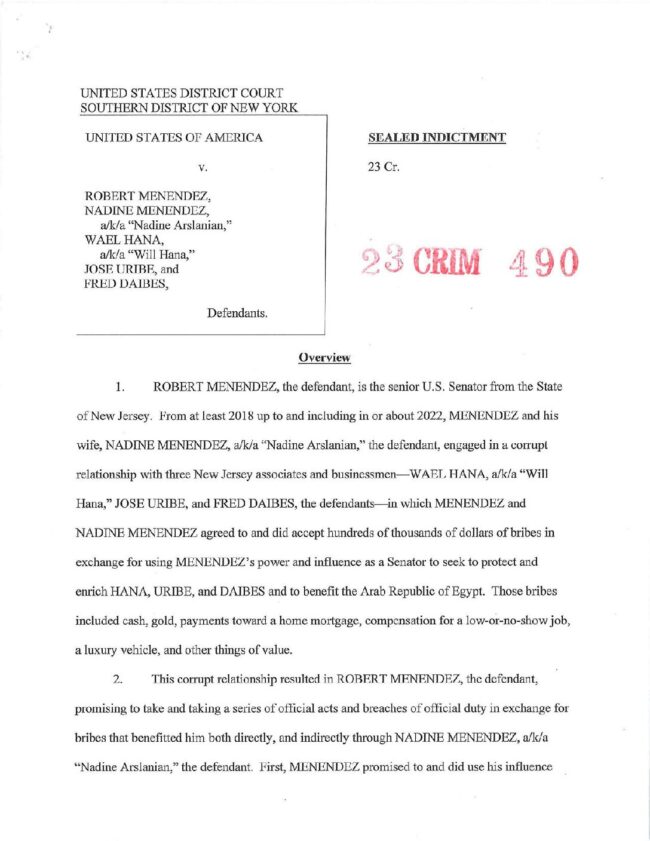 UNITED STATES DISTRICT COURT
SOUTHERN DISTRICT OF NEW YORK

UNITED STATES OF AMERICA

v.

ROBERT MENENDEZ,
NADINE MENENDEZ,
a/k/a "Nadine Arslanian,"
WAEL HANA,
a/k/a "Will Hana,"
JOSE URIBE, and
FRED DAIBES,

Defendants.

SEALED INDICTMENT

23 Cr.

23 CRIM 490

Overview

1. ROBERT MENENDEZ, the defendant, is the senior U.S. Senator from the State of New Jersey. From at least 2018 up to and including in or about 2022, MENENDEZ and his wife, NADINE MENENDEZ, a/k/a "Nadine Arslanian," the defendant, engaged in a corrupt relationship with three New Jersey associates and businessmen—WAEL HANA, a/k/a "Will Hana," JOSE URIBE, and FRED DAIBES, the defendants—in which MENENDEZ and NADINE MENENDEZ agreed to and did accept hundreds of thousands of dollars of bribes in exchange for using MENENDEZ's power and influence as a Senator to seek to protect and enrich HANA, URIBE, and DAIBES and to benefit the Arab Republic of Egypt. Those bribes included cash, gold, payments toward a home mortgage, compensation for a low-or-no-show job, a luxury vehicle, and other things of value.

2. This corrupt relationship resulted in ROBERT MENENDEZ, the defendant, promising to take and taking a series of official acts and breaches of official duty in exchange for bribes that benefitted him both directly, and indirectly through NADINE MENENDEZ, a/k/a "Nadine Arslanian," the defendant. First, MENENDEZ promised to and did use his influence